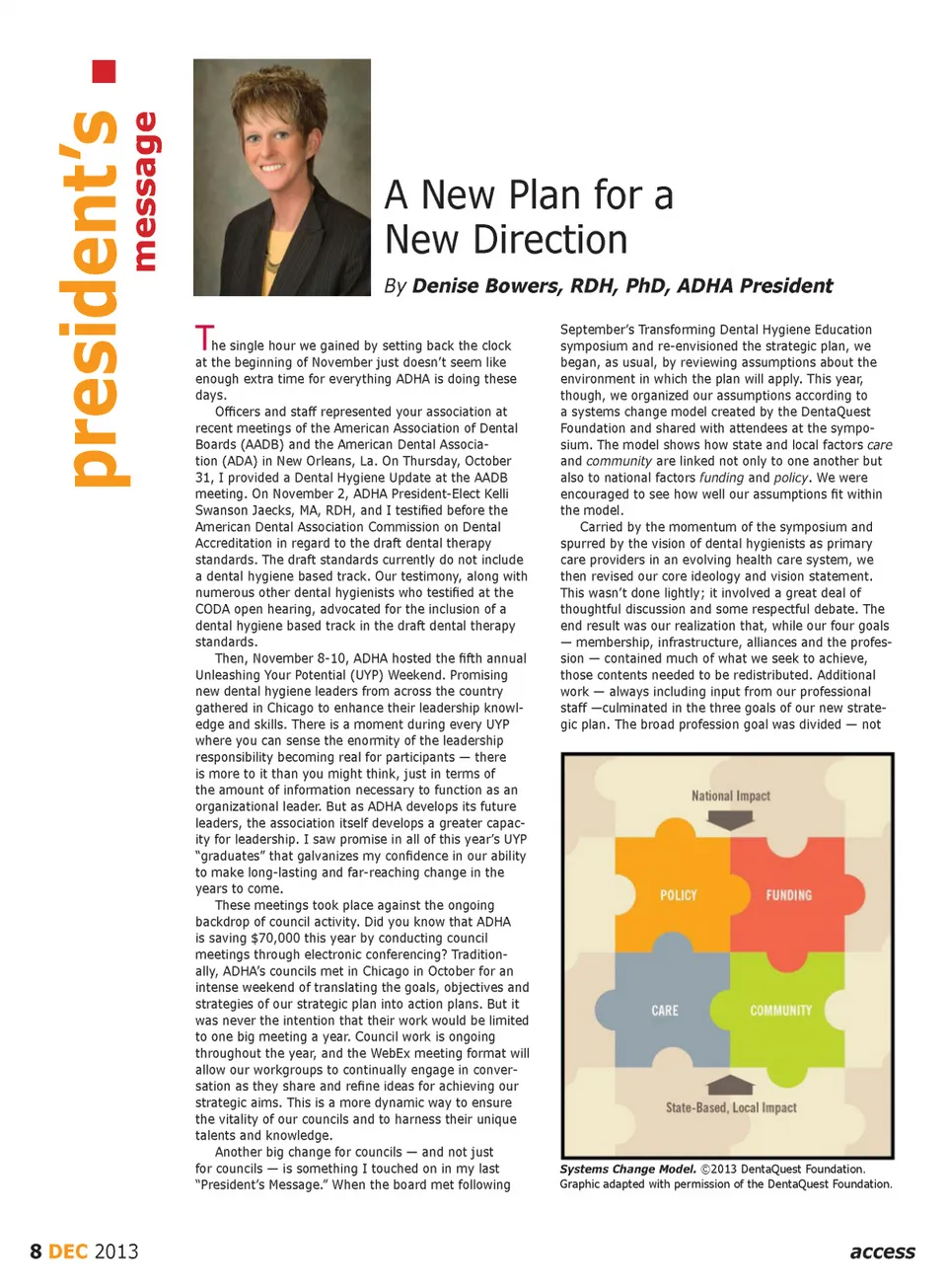 president's message

A New Plan for a New Direction

By Denise Bowers, RDH, PhD, ADHA President

The single hour we gained by setting back the clock at the beginning of November just doesn't seem like enough extra time for everything ADHA is doing these days.

Officers and staff represented your association at recent meetings of the American Association of Dental Boards (AADB) and the American Dental Association (ADA) in New Orleans, La. On Thursday, October 31, I provided a Dental Hygiene Update at the AADB meeting. On November 2, ADHA President-Elect Kelli Swanson Jaecks, MA, RDH, and I testified before the American Dental Association Commission on Dental Accreditation in regard to the draft dental therapy standards. The draft standards currently do not include a dental hygiene based track. Our testimony, along with numerous other dental hygienists who testified at the CODA open hearing, advocated for the inclusion of a dental hygiene based track in the draft dental therapy standards.

Then, November 8-10, ADHA hosted the fifth annual Unleashing Your Potential (UYP) Weekend. Promising new dental hygiene leaders from across the country gathered in Chicago to enhance their leadership knowledge and skills. There is a moment during every UYP where you can sense the enormity of the leadership responsibility becoming real for participants — there is more to it than you might think, just in terms of the amount of information necessary to function as an organizational leader. But as ADHA develops its future leaders, the association itself develops a greater capacity for leadership. I saw promise in all of this year's UYP "graduates" that galvanizes my confidence in our ability to make long-lasting and far-reaching change in the years to come.

These meetings took place against the ongoing backdrop of council activity. Did you know that ADHA is saving $70,000 this year by conducting council meetings through electronic conferencing? Traditionally, ADHA's councils met in Chicago in October for an intense weekend of translating the goals, objectives and strategies of our strategic plan into action plans. But it was never the intention that their work would be limited to one big meeting a year. Council work is ongoing throughout the year, and the WebEx meeting format will allow our workgroups to continually engage in conversation as they share and refine ideas for achieving our strategic aims. This is a more dynamic way to ensure the vitality of our councils and to harness their unique talents and knowledge.

Another big change for councils — and not just for councils — is something I touched on in my last "President's Message." When the board met following September's Transforming Dental Hygiene Education symposium and re-envisioned the strategic plan, we began, as usual, by reviewing assumptions about the environment in which the plan will apply. This year, though, we organized our assumptions according to a systems change model created by the DentaQuest Foundation and shared with attendees at the symposium. The model shows how state and local factors care and community are linked not only to one another but also to national factors funding and policy. We were encouraged to see how well our assumptions fit within the model.

Carried by the momentum of the symposium and spurred by the vision of dental hygienists as primary care providers in an evolving health care system, we then revised our core ideology and vision statement. This wasn't done lightly; it involved a great deal of thoughtful discussion and some respectful debate. The end result was our realization that, while our four goals — membership, infrastructure, alliances and the profession — contained much of what we seek to achieve, those contents needed to be redistributed. Additional work — always including input from our professional staff —culminated in the three goals of our new strategic plan. The broad profession goal was divided — not

National Impact
POLICY
FUNDING
CARE
COMMUNITY
State-Based, Local Impact

Systems Change Model. ©2013 DentaQuest Foundation. Graphic adapted with permission of the DentaQuest Foundation.

8 DEC 2013

access